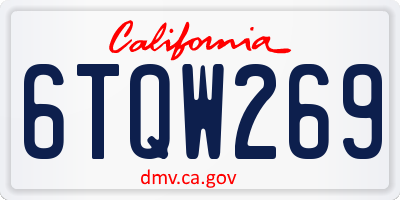 California

6TQW269

dmv.ca.gov